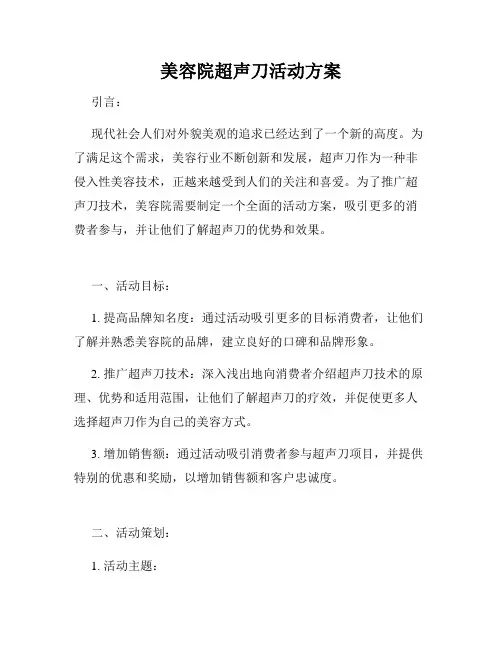 美容院超声刀活动方案

引言：

现代社会人们对外貌美观的追求已经达到了一个新的高度。为了满足这个需求，美容行业不断创新和发展，超声刀作为一种非侵入性美容技术，正越来越受到人们的关注和喜爱。为了推广超声刀技术，美容院需要制定一个全面的活动方案，吸引更多的消费者参与，并让他们了解超声刀的优势和效果。

一、活动目标：

1. 提高品牌知名度：通过活动吸引更多的目标消费者，让他们了解并熟悉美容院的品牌，建立良好的口碑和品牌形象。

2. 推广超声刀技术：深入浅出地向消费者介绍超声刀技术的原理、优势和适用范围，让他们了解超声刀的疗效，并促使更多人选择超声刀作为自己的美容方式。

3. 增加销售额：通过活动吸引消费者参与超声刀项目，并提供特别的优惠和奖励，以增加销售额和客户忠诚度。

二、活动策划：

1. 活动主题：